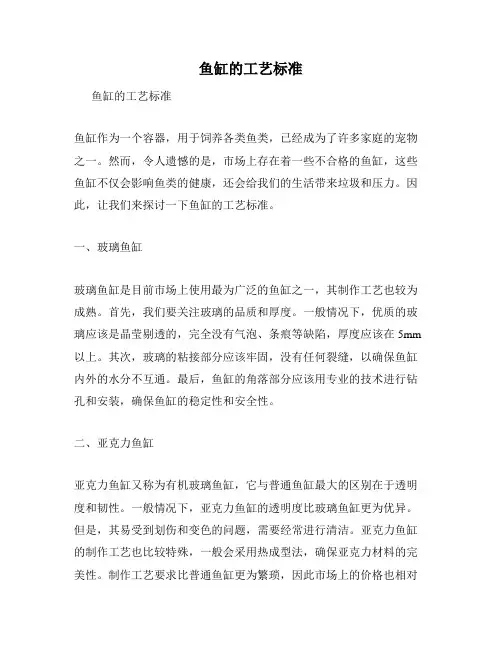 鱼缸的工艺标准

鱼缸的工艺标准

鱼缸作为一个容器，用于饲养各类鱼类，已经成为了许多家庭的宠物之一。然而，令人遗憾的是，市场上存在着一些不合格的鱼缸，这些鱼缸不仅会影响鱼类的健康，还会给我们的生活带来垃圾和压力。因此，让我们来探讨一下鱼缸的工艺标准。

一、玻璃鱼缸

玻璃鱼缸是目前市场上使用最为广泛的鱼缸之一，其制作工艺也较为成熟。首先，我们要关注玻璃的品质和厚度。一般情况下，优质的玻璃应该是晶莹剔透的，完全没有气泡、条痕等缺陷，厚度应该在 5mm 以上。其次，玻璃的粘接部分应该牢固，没有任何裂缝，以确保鱼缸内外的水分不互通。最后，鱼缸的角落部分应该用专业的技术进行钻孔和安装，确保鱼缸的稳定性和安全性。

二、亚克力鱼缸

亚克力鱼缸又称为有机玻璃鱼缸，它与普通鱼缸最大的区别在于透明度和韧性。一般情况下，亚克力鱼缸的透明度比玻璃鱼缸更为优异。但是，其易受到划伤和变色的问题，需要经常进行清洁。亚克力鱼缸的制作工艺也比较特殊，一般会采用热成型法，确保亚克力材料的完美性。制作工艺要求比普通鱼缸更为繁琐，因此市场上的价格也相对